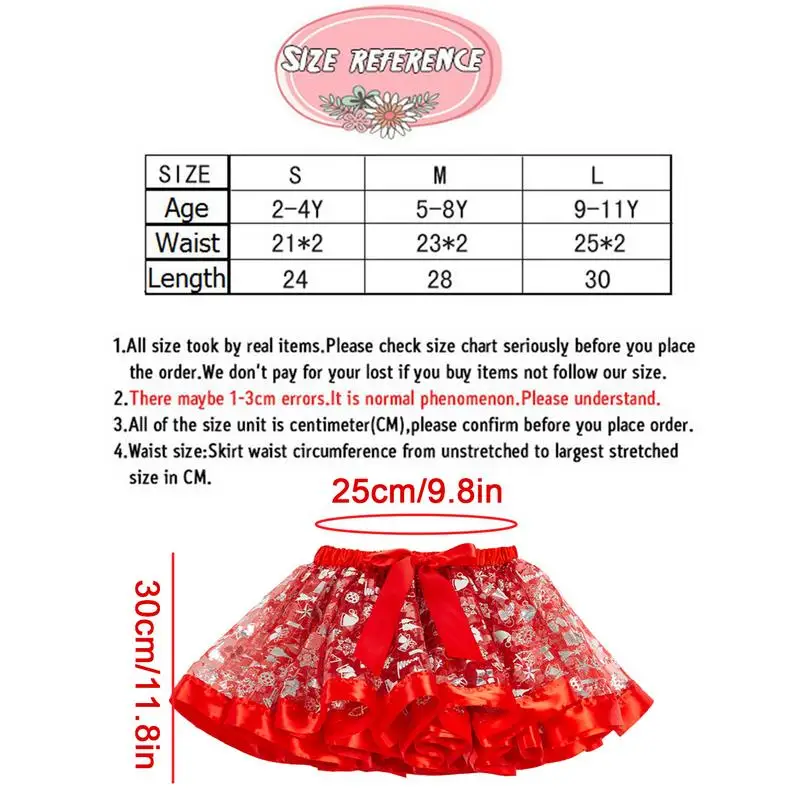 SIZE REFERENCE

| SIZE | S | M | L |
|---|---|---|---|
| Age | 2-4Y | 5-8Y | 9-11Y |
| Waist | 21*2 | 23*2 | 25*2 |
| Length | 24 | 28 | 30 |

1.All size took by real items.Please check size chart seriously before you place the order.We don't pay for your lost if you buy items not follow our size.
2.There maybe 1-3cm errors.It is normal phenomenon.Please understand.
3.All of the size unit is centimeter(CM),please confirm before you place order.
4.Waist size:Skirt waist circumference from unstretched to largest stretched size in CM.

25cm/9.8in

30cm/11.8in